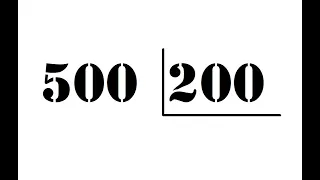 500 | 200